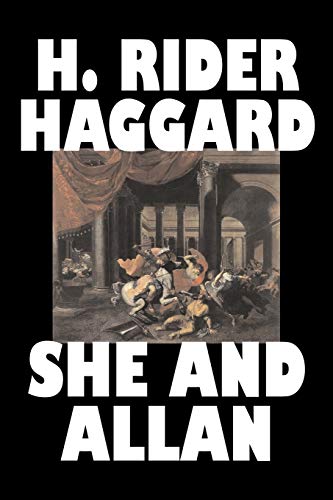 H. RIDER HAGGARD

SHE AND ALLAN